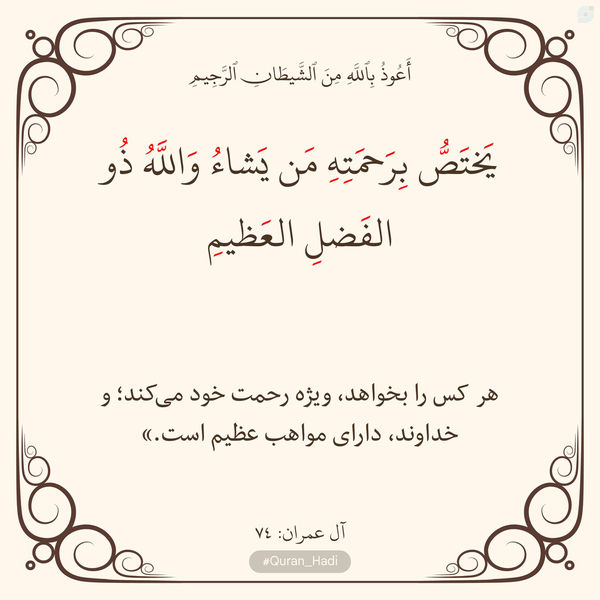 أَعُوذُ بِٱللَّهِ مِنَ ٱلشَّيطَانِ ٱلرَّجِيمِ

يَختَصُّ بِرَحمَتِهِ مَن يَشاءُ وَاللَّهُ ذُو الفَضلِ العَظيمِ

هر کس را بخواهد، ویژه رحمت خود می‌کند؛ و خداوند، دارای مواهب عظیم است.»

آل عمران: ٧٤

#Quran_Hadi